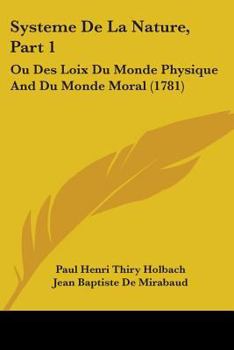 Systeme De La Nature, Part 1

Ou Des Loix Du Monde Physique And Du Monde Moral (1781)

Paul Henri Thiry Holbach
Jean Baptiste De Mirabaud